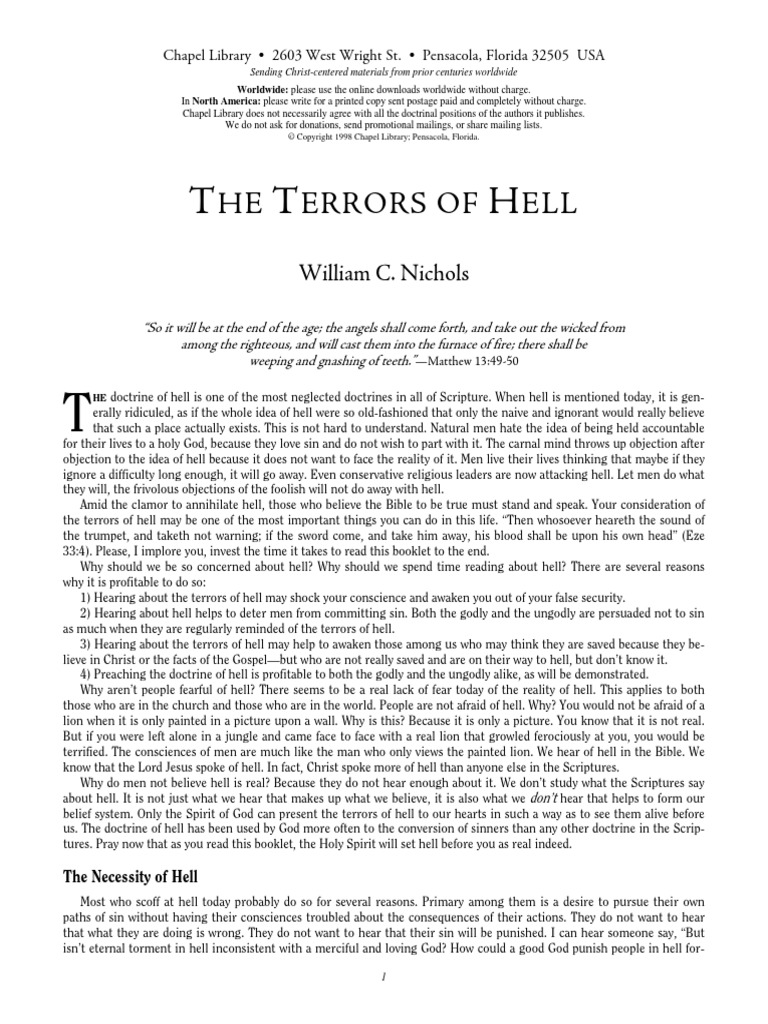 Chapel Library • 2603 West Wright St. • Pensacola, Florida 32505 USA
Sending Christ-centered materials from prior centuries worldwide

Worldwide: please use the online downloads worldwide without charge.
In North America: please write for a printed copy sent postage paid and completely without charge.
Chapel Library does not necessarily agree with all the doctrinal positions of the authors it publishes.
We do not ask for donations, send promotional mailings, or share mailing lists.
© Copyright 1998 Chapel Library; Pensacola, Florida.

THE TERRORS OF HELL

William C. Nichols

"So it will be at the end of the age; the angels shall come forth, and take out the wicked from among the righteous, and will cast them into the furnace of fire; there shall be weeping and gnashing of teeth."—Matthew 13:49-50

THE doctrine of hell is one of the most neglected doctrines in all of Scripture. When hell is mentioned today, it is generally ridiculed, as if the whole idea of hell were so old-fashioned that only the naive and ignorant would really believe that such a place actually exists. This is not hard to understand. Natural men hate the idea of being held accountable for their lives to a holy God, because they love sin and do not wish to part with it. The carnal mind throws up objection after objection to the idea of hell because it does not want to face the reality of it. Men live their lives thinking that maybe if they ignore a difficulty long enough, it will go away. Even conservative religious leaders are now attacking hell. Let men do what they will, the frivolous objections of the foolish will not do away with hell.

Amid the clamor to annihilate hell, those who believe the Bible to be true must stand and speak. Your consideration of the terrors of hell may be one of the most important things you can do in this life. "Then whosoever heareth the sound of the trumpet, and taketh not warning; if the sword come, and take him away, his blood shall be upon his own head" (Eze 33:4). Please, I implore you, invest the time it takes to read this booklet to the end.

Why should we be so concerned about hell? Why should we spend time reading about hell? There are several reasons why it is profitable to do so:

1) Hearing about the terrors of hell may shock your conscience and awaken you out of your false security.

2) Hearing about hell helps to deter men from committing sin. Both the godly and the ungodly are persuaded not to sin as much when they are regularly reminded of the terrors of hell.

3) Hearing about the terrors of hell may help to awaken those among us who may think they are saved because they believe in Christ or the facts of the Gospel—but who are not really saved and are on their way to hell, but don't know it.

4) Preaching the doctrine of hell is profitable to both the godly and the ungodly alike, as will be demonstrated.

Why aren't people fearful of hell? There seems to be a real lack of fear today of the reality of hell. This applies to both those who are in the church and those who are in the world. People are not afraid of hell. Why? You would not be afraid of a lion when it is only painted in a picture upon a wall. Why is this? Because it is only a picture. You know that it is not real. But if you were left alone in a jungle and came face to face with a real lion that growled ferociously at you, you would be terrified. The consciences of men are much like the man who only views the painted lion. We hear of hell in the Bible. We know that the Lord Jesus spoke of hell. In fact, Christ spoke more of hell than anyone else in the Scriptures.

Why do men not believe hell is real? Because they do not hear enough about it. We don't study what the Scriptures say about hell. It is not just what we hear that makes up what we believe, it is also what we don't hear that helps to form our belief system. Only the Spirit of God can present the terrors of hell to our hearts in such a way as to see them alive before us. The doctrine of hell has been used by God more often to the conversion of sinners than any other doctrine in the Scriptures. Pray now that as you read this booklet, the Holy Spirit will set hell before you as real indeed.

The Necessity of Hell

Most who scoff at hell today probably do so for several reasons. Primary among them is a desire to pursue their own paths of sin without having their consciences troubled about the consequences of their actions. They do not want to hear that what they are doing is wrong. They do not want to hear that their sin will be punished. I can hear someone say, "But isn't eternal torment in hell inconsistent with a merciful and loving God? How could a good God punish people in hell for-

1